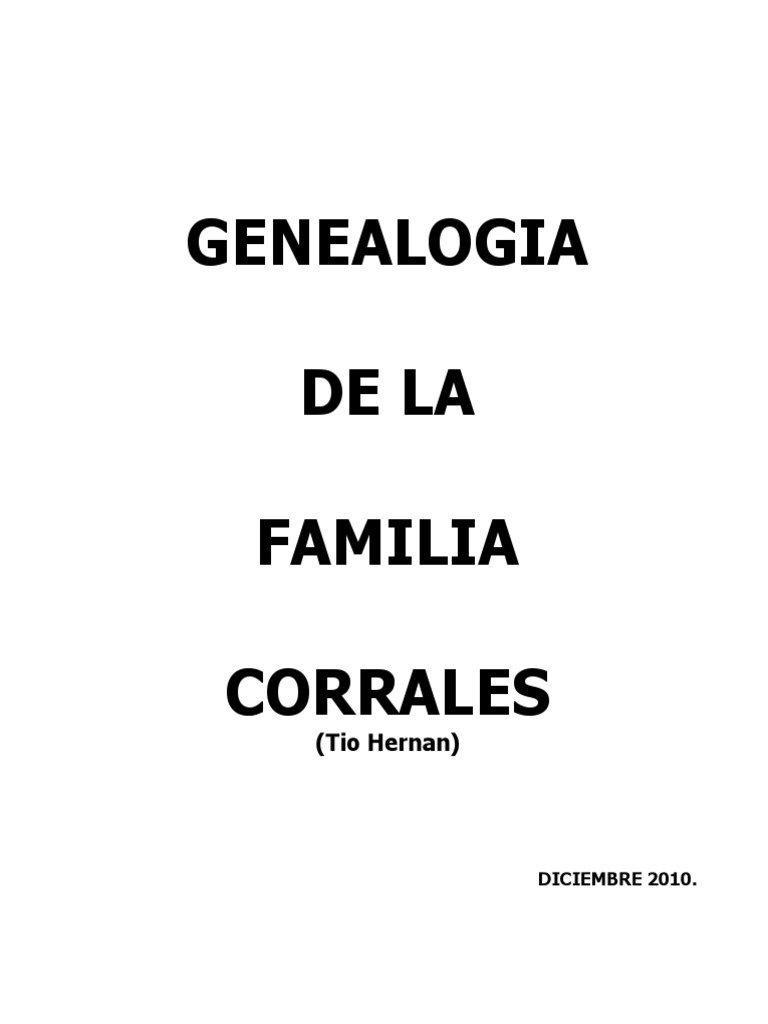 GENEALOGIA

DE LA

FAMILIA

CORRALES
(Tio Hernan)

DICIEMBRE 2010.